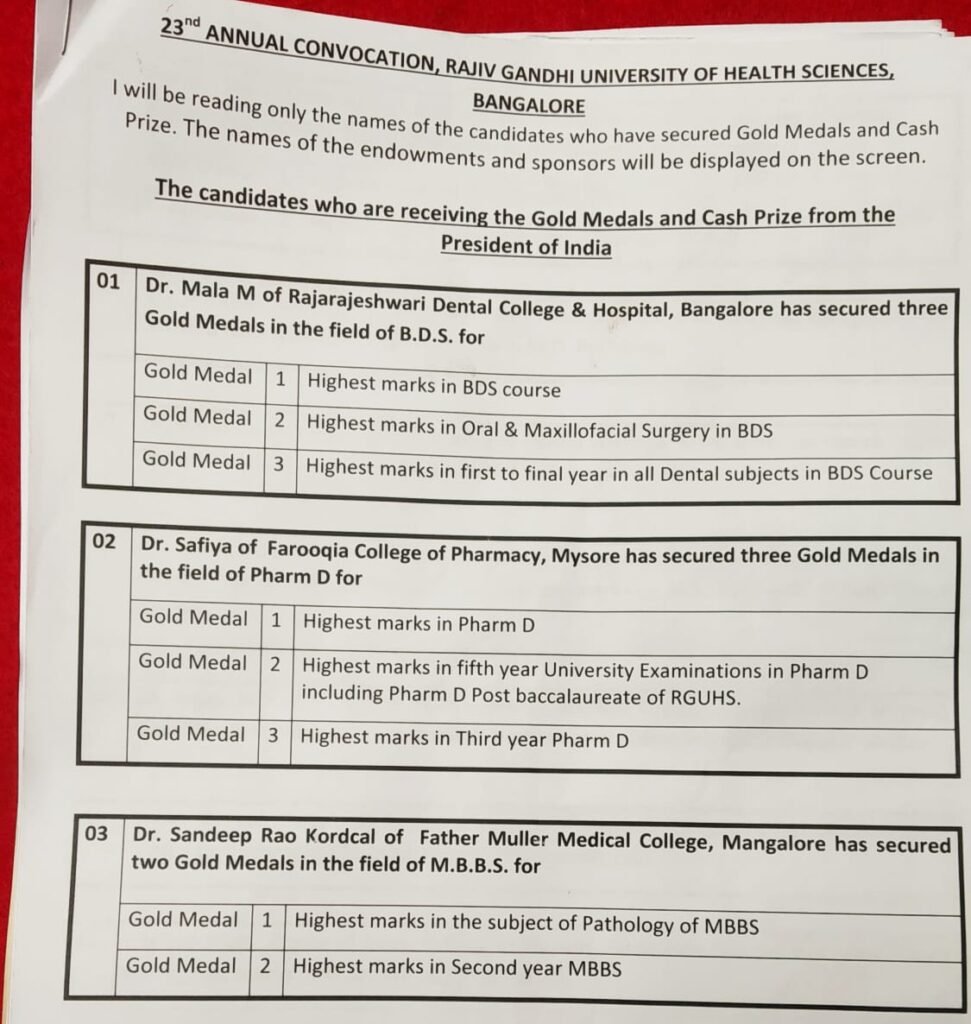 $23^{nd}$ ANNUAL CONVOCATION, RAJIV GANDHI UNIVERSITY OF HEALTH SCIENCES, BANGALORE

I will be reading only the names of the candidates who have secured Gold Medals and Cash Prize. The names of the endowments and sponsors will be displayed on the screen.

The candidates who are receiving the Gold Medals and Cash Prize from the President of India

| 01 | Dr. Mala M of Rajarajeshwari Dental College & Hospital, Bangalore has secured three Gold Medals in the field of B.D.S. for | | |
|---|---|---|---|
| | Gold Medal | 1 | Highest marks in BDS course |
| | Gold Medal | 2 | Highest marks in Oral & Maxillofacial Surgery in BDS |
| | Gold Medal | 3 | Highest marks in first to final year in all Dental subjects in BDS Course |

| 02 | Dr. Safiya of Farooqia College of Pharmacy, Mysore has secured three Gold Medals in the field of Pharm D for | | |
|---|---|---|---|
| | Gold Medal | 1 | Highest marks in Pharm D |
| | Gold Medal | 2 | Highest marks in fifth year University Examinations in Pharm D including Pharm D Post baccalaureate of RGUHS. |
| | Gold Medal | 3 | Highest marks in Third year Pharm D |

| 03 | Dr. Sandeep Rao Kordcal of Father Muller Medical College, Mangalore has secured two Gold Medals in the field of M.B.B.S. for | | |
|---|---|---|---|
| | Gold Medal | 1 | Highest marks in the subject of Pathology of MBBS |
| | Gold Medal | 2 | Highest marks in Second year MBBS |